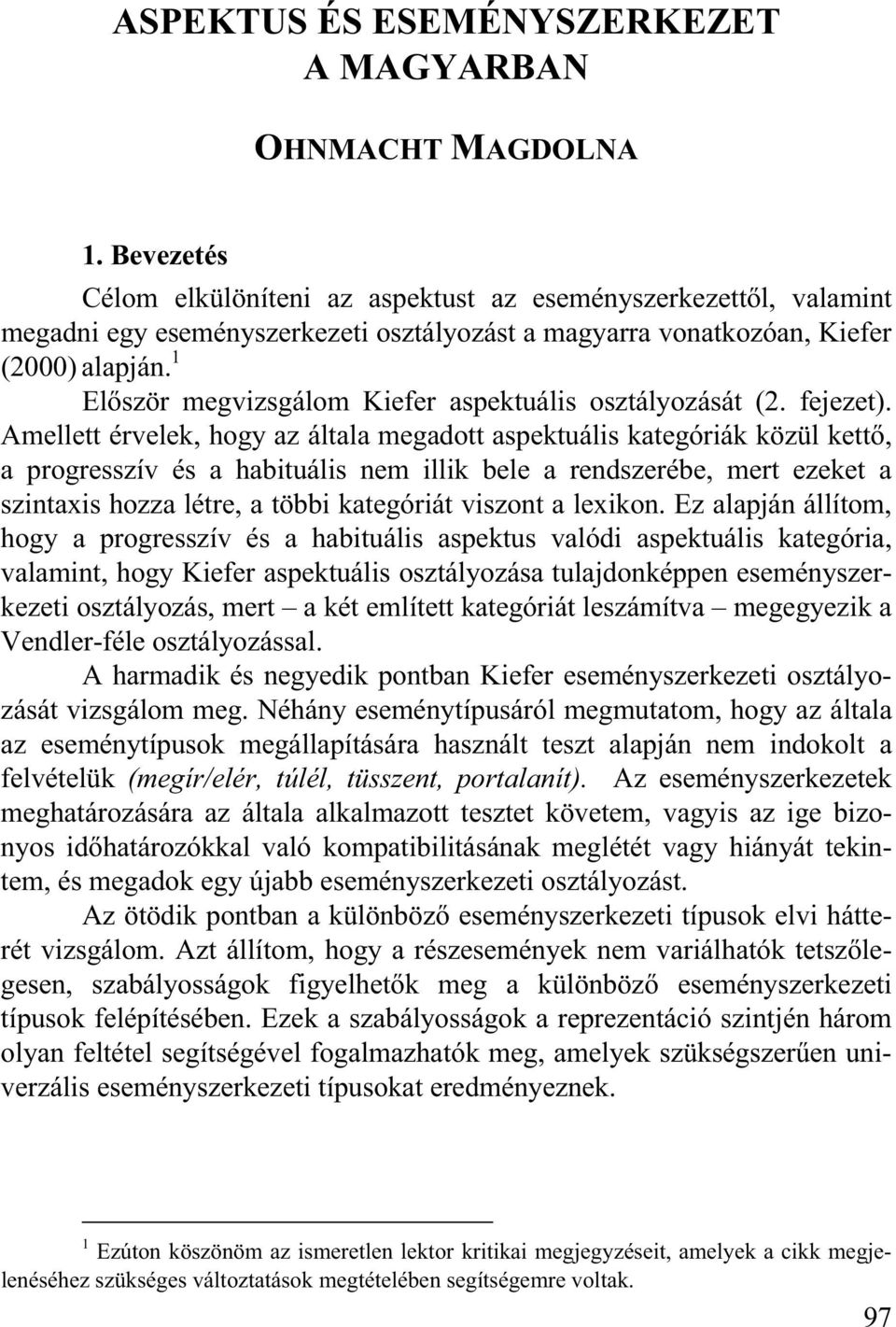 ASPEKTUS ÉS ESEMÉNYSZERKEZET A MAGYARBAN

OHNMACHT MAGDOLNA

1. Bevezetés

Célom elkülöníteni az aspektust az eseményszerkezettől, valamint megadni egy eseményszerkezeti osztályozást a magyarra vonatkozóan, Kiefer (2000) alapján.$^1$

Először megvizsgálom Kiefer aspektuális osztályozását (2. fejezet). Amellett érvelek, hogy az általa megadott aspektuális kategóriák közül kettő, a progresszív és a habituális nem illik bele a rendszerébe, mert ezeket a szintaxis hozza létre, a többi kategóriát viszont a lexikon. Ez alapján állítom, hogy a progresszív és a habituális aspektus valódi aspektuális kategória, valamint, hogy Kiefer aspektuális osztályozása tulajdonképpen eseményszerkezeti osztályozás, mert – a két említett kategóriát leszámítva – megegyezik a Vendler-féle osztályozással.

A harmadik és negyedik pontban Kiefer eseményszerkezeti osztályozását vizsgálom meg. Néhány eseménytípusáról megmutatom, hogy az általa az eseménytípusok megállapítására használt teszt alapján nem indokolt a felvételük (megír/elér, túlél, tüsszent, portalanít). Az eseményszerkezetek meghatározására az általa alkalmazott tesztet követem, vagyis az ige bizonyos időhatározókkal való kompatibilitásának meglétét vagy hiányát tekintem, és megadok egy újabb eseményszerkezeti osztályozást.

Az ötödik pontban a különböző eseményszerkezeti típusok elvi hátterét vizsgálom. Azt állítom, hogy a részesemények nem variálhatók tetszőlegesen, szabályosságok figyelhetők meg a különböző eseményszerkezeti típusok felépítésében. Ezek a szabályosságok a reprezentáció szintjén három olyan feltétel segítségével fogalmazhatók meg, amelyek szükségszerűen univerzális eseményszerkezeti típusokat eredményeznek.

$^1$ Ezúton köszönöm az ismeretlen lektor kritikai megjegyzéseit, amelyek a cikk megjelenéséhez szükséges változtatások megtételében segítségemre voltak.

97